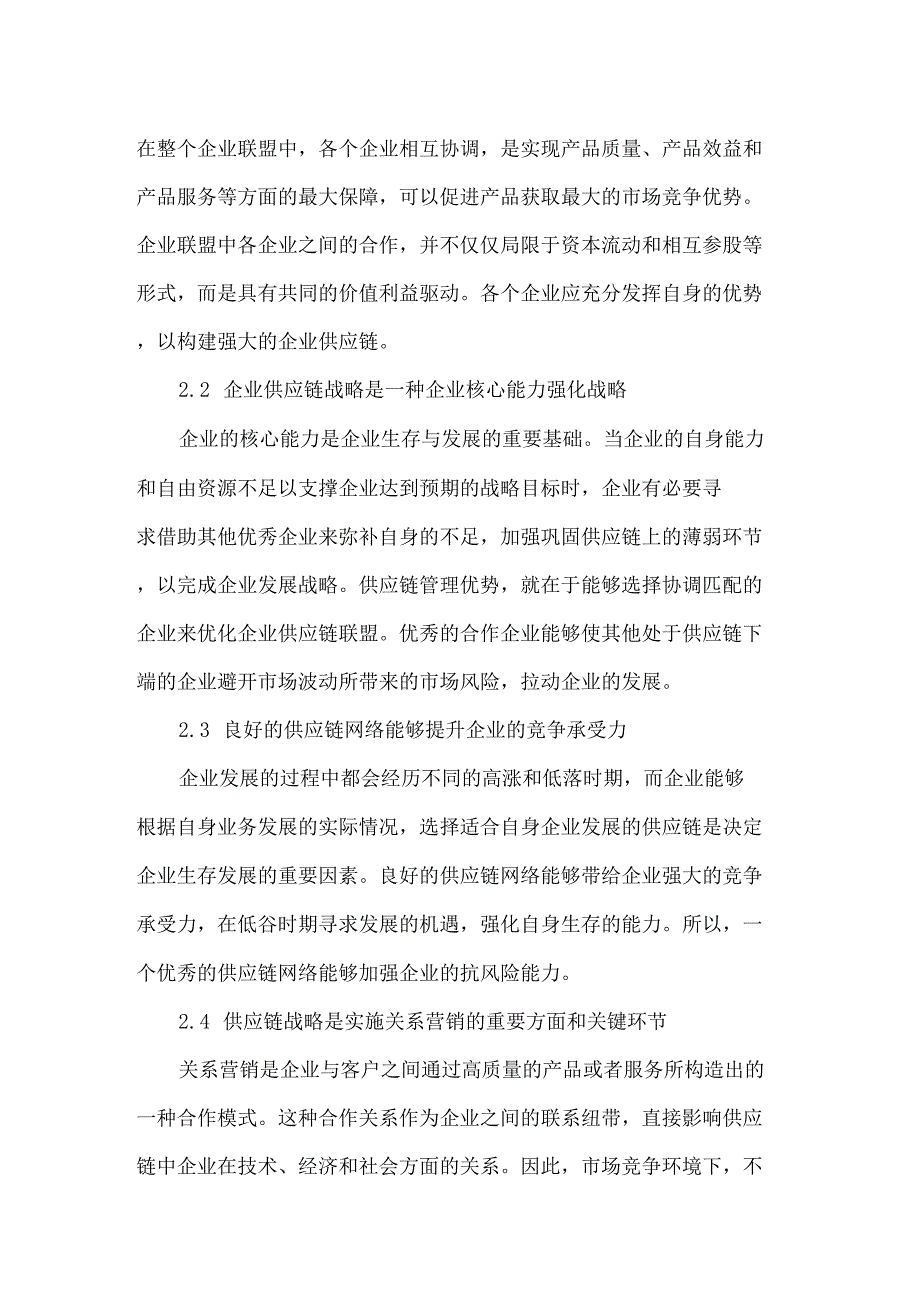 在整个企业联盟中，各个企业相互协调，是实现产品质量、产品效益和产品服务等方面的最大保障，可以促进产品获取最大的市场竞争优势。企业联盟中各企业之间的合作，并不仅仅局限于资本流动和相互参股等形式，而是具有共同的价值利益驱动。各个企业应充分发挥自身的优势，以构建强大的企业供应链。

2.2 企业供应链战略是一种企业核心能力强化战略

企业的核心能力是企业生存与发展的重要基础。当企业的自身能力和自由资源不足以支撑企业达到预期的战略目标时，企业有必要寻求借助其他优秀企业来弥补自身的不足，加强巩固供应链上的薄弱环节，以完成企业发展战略。供应链管理优势，就在于能够选择协调匹配的企业来优化企业供应链联盟。优秀的合作企业能够使其他处于供应链下端的企业避开市场波动所带来的市场风险，拉动企业的发展。

2.3 良好的供应链网络能够提升企业的竞争承受力

企业发展的过程中都会经历不同的高涨和低落时期，而企业能够根据自身业务发展的实际情况，选择适合自身企业发展的供应链是决定企业生存发展的重要因素。良好的供应链网络能够带给企业强大的竞争承受力，在低谷时期寻求发展的机遇，强化自身生存的能力。所以，一个优秀的供应链网络能够加强企业的抗风险能力。

2.4 供应链战略是实施关系营销的重要方面和关键环节

关系营销是企业与客户之间通过高质量的产品或者服务所构造出的一种合作模式。这种合作关系作为企业之间的联系纽带，直接影响供应链中企业在技术、经济和社会方面的关系。因此，市场竞争环境下，不